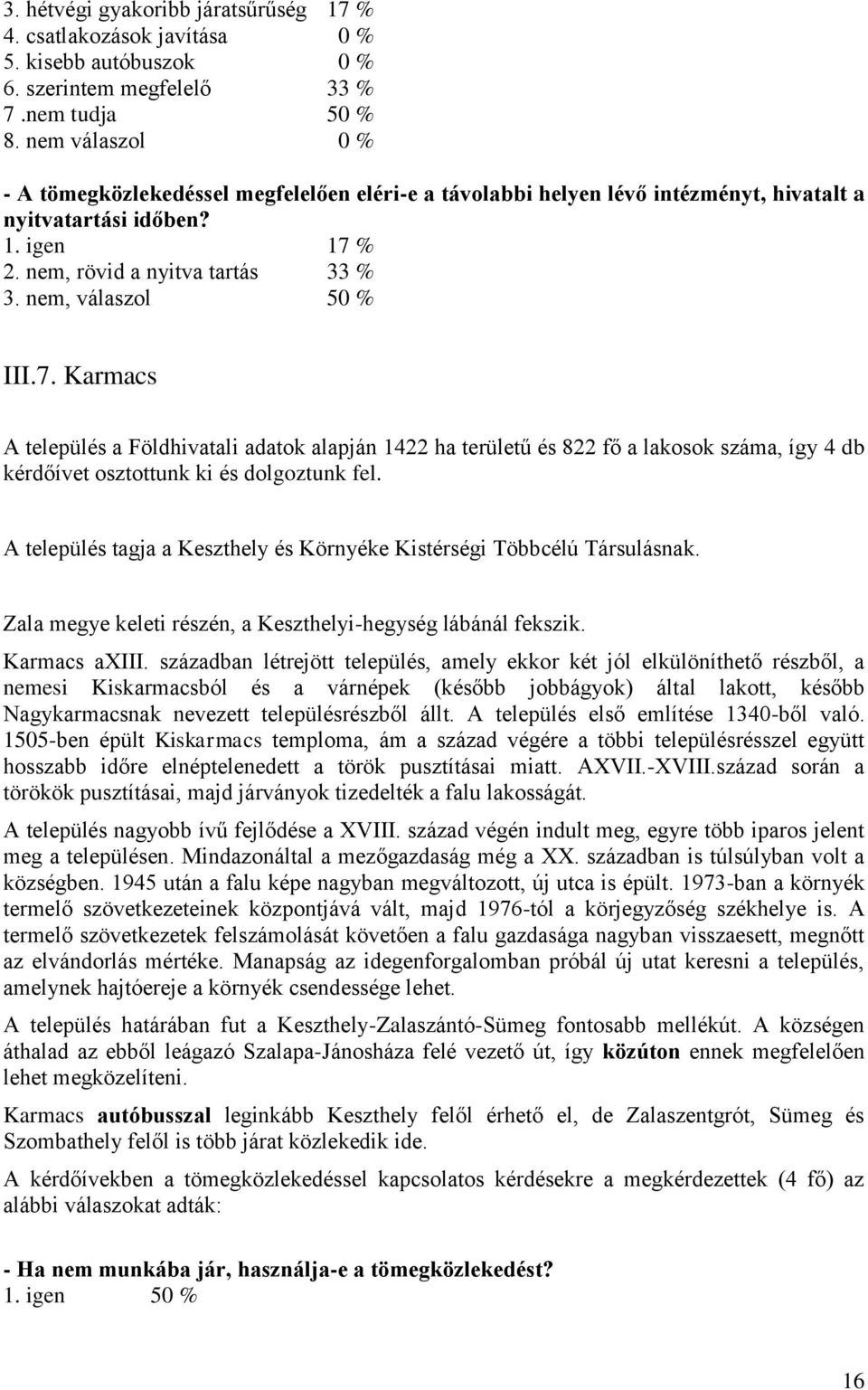 3. hétvégi gyakoribb járatsűrűség 17 %
4. csatlakozások javítása 0 %
5. kisebb autóbuszok 0 %
6. szerintem megfelelő 33 %
7 .nem tudja 50 %
8. nem válaszol 0 %

- A tömegközlekedéssel megfelelően eléri-e a távolabbi helyen lévő intézményt, hivatalt a nyitvatartási időben?
1. igen 17 %
2. nem, rövid a nyitva tartás 33 %
3. nem, válaszol 50 %

III.7. Karmacs

A település a Földhivatali adatok alapján 1422 ha területű és 822 fő a lakosok száma, így 4 db kérdőívet osztottunk ki és dolgoztunk fel.

A település tagja a Keszthely és Környéke Kistérségi Többcélú Társulásnak.

Zala megye keleti részén, a Keszthelyi-hegység lábánál fekszik.

Karmacs aXIII. században létrejött település, amely ekkor két jól elkülöníthető részből, a nemesi Kiskarmacsból és a várnépek (később jobbágyok) által lakott, később Nagykarmacsnak nevezett településrészből állt. A település első említése 1340-ből való. 1505-ben épült Kiskarmacs temploma, ám a század végére a többi településrésszel együtt hosszabb időre elnéptelenedett a török pusztításai miatt. AXVII.-XVIII.század során a törökök pusztításai, majd járványok tizedelték a falu lakosságát.

A település nagyobb ívű fejlődése a XVIII. század végén indult meg, egyre több iparos jelent meg a településen. Mindazonáltal a mezőgazdaság még a XX. században is túlsúlyban volt a községben. 1945 után a falu képe nagyban megváltozott, új utca is épült. 1973-ban a környék termelő szövetkezeteinek központjává vált, majd 1976-tól a körjegyzőség székhelye is. A termelő szövetkezetek felszámolását követően a falu gazdasága nagyban visszaesett, megnőtt az elvándorlás mértéke. Manapság az idegenforgalomban próbál új utat keresni a település, amelynek hajtóereje a környék csendessége lehet.

A település határában fut a Keszthely-Zalaszántó-Sümeg fontosabb mellékút. A községen áthalad az ebből leágazó Szalapa-Jánosháza felé vezető út, így közúton ennek megfelelően lehet megközelíteni.

Karmacs autóbusszal leginkább Keszthely felől érhető el, de Zalaszentgrót, Sümeg és Szombathely felől is több járat közlekedik ide.

A kérdőívekben a tömegközlekedéssel kapcsolatos kérdésekre a megkérdezettek (4 fő) az alábbi válaszokat adták:

- Ha nem munkába jár, használja-e a tömegközlekedést?
1. igen 50 %

16